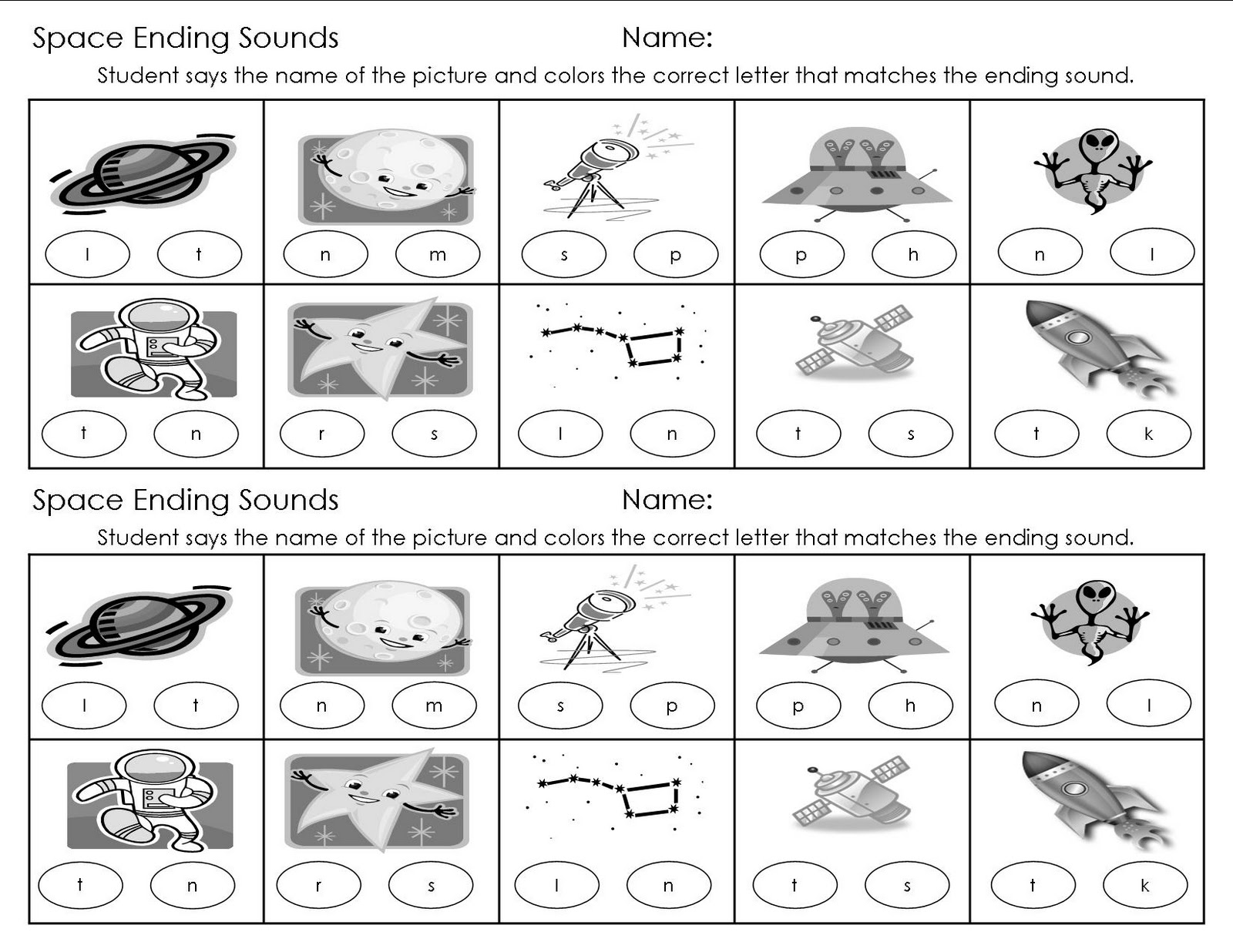 Space Ending Sounds Name:

Student says the name of the picture and colors the correct letter that matches the ending sound.

| l t | n m | s p | p h | n l |
|---|---|---|---|---|
| t n | r s | l n | t s | t k |

Space Ending Sounds Name:

Student says the name of the picture and colors the correct letter that matches the ending sound.

| l t | n m | s p | p h | n l |
|---|---|---|---|---|
| t n | r s | l n | t s | t k |